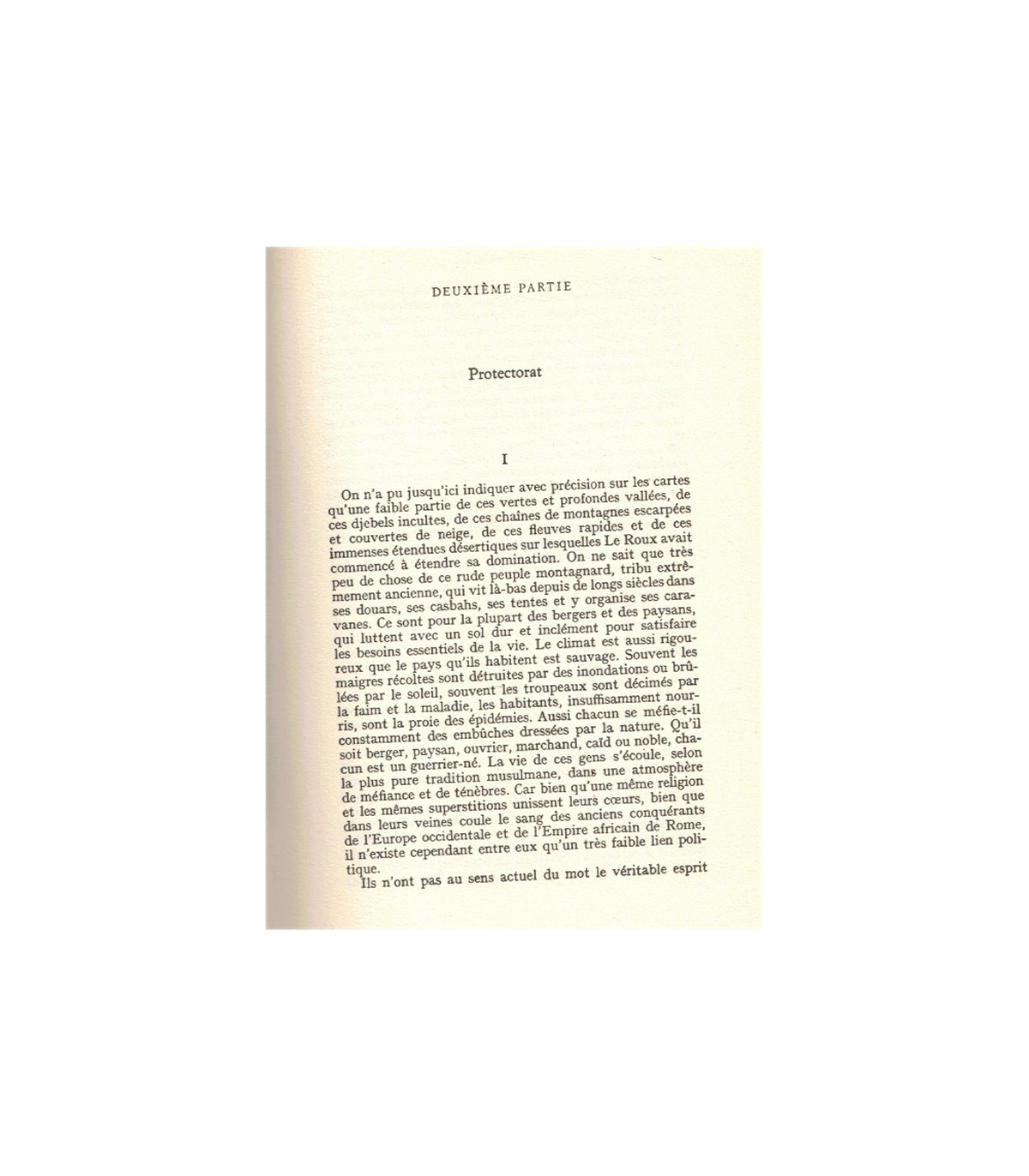 DEUXIÈME PARTIE

Protectorat

I

On n'a pu jusqu'ici indiquer avec précision sur les cartes qu'une faible partie de ces vertes et profondes vallées, de ces djebels incultes, de ces chaînes de montagnes escarpées et couvertes de neige, de ces fleuves rapides et de ces immenses étendues désertiques sur lesquelles Le Roux avait commencé à étendre sa domination. On ne sait que très peu de chose de ce rude peuple montagnard, tribu extrêmement ancienne, qui vit là-bas depuis de longs siècles dans ses douars, ses casbahs, ses tentes et y organise ses caravanes. Ce sont pour la plupart des bergers et des paysans, qui luttent avec un sol dur et inclément pour satisfaire les besoins essentiels de la vie. Le climat est aussi rigoureux que le pays qu'ils habitent est sauvage. Souvent les maigres récoltes sont détruites par des inondations ou brûlées par le soleil, souvent les troupeaux sont décimés par la faim et la maladie, les habitants, insuffisamment nourris, sont la proie des épidémies. Aussi chacun se méfie-t-il constamment des embûches dressées par la nature. Qu'il soit berger, paysan, ouvrier, marchand, caïd ou noble, chacun est un guerrier-né. La vie de ces gens s'écoule, selon la plus pure tradition musulmane, dans une atmosphère de méfiance et de ténèbres. Car bien qu'une même religion et les mêmes superstitions unissent leurs cœurs, bien que dans leurs veines coule le sang des anciens conquérants de l'Europe occidentale et de l'Empire africain de Rome, il n'existe cependant entre eux qu'un très faible lien politique.

Ils n'ont pas au sens actuel du mot le véritable esprit